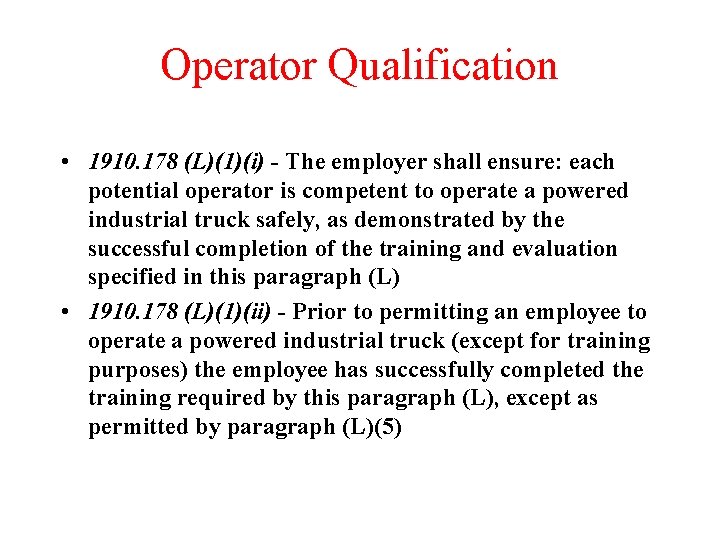 Operator Qualification

• 1910.178 (L)(1)(i) - The employer shall ensure: each potential operator is competent to operate a powered industrial truck safely, as demonstrated by the successful completion of the training and evaluation specified in this paragraph (L)

• 1910.178 (L)(1)(ii) - Prior to permitting an employee to operate a powered industrial truck (except for training purposes) the employee has successfully completed the training required by this paragraph (L), except as permitted by paragraph (L)(5)